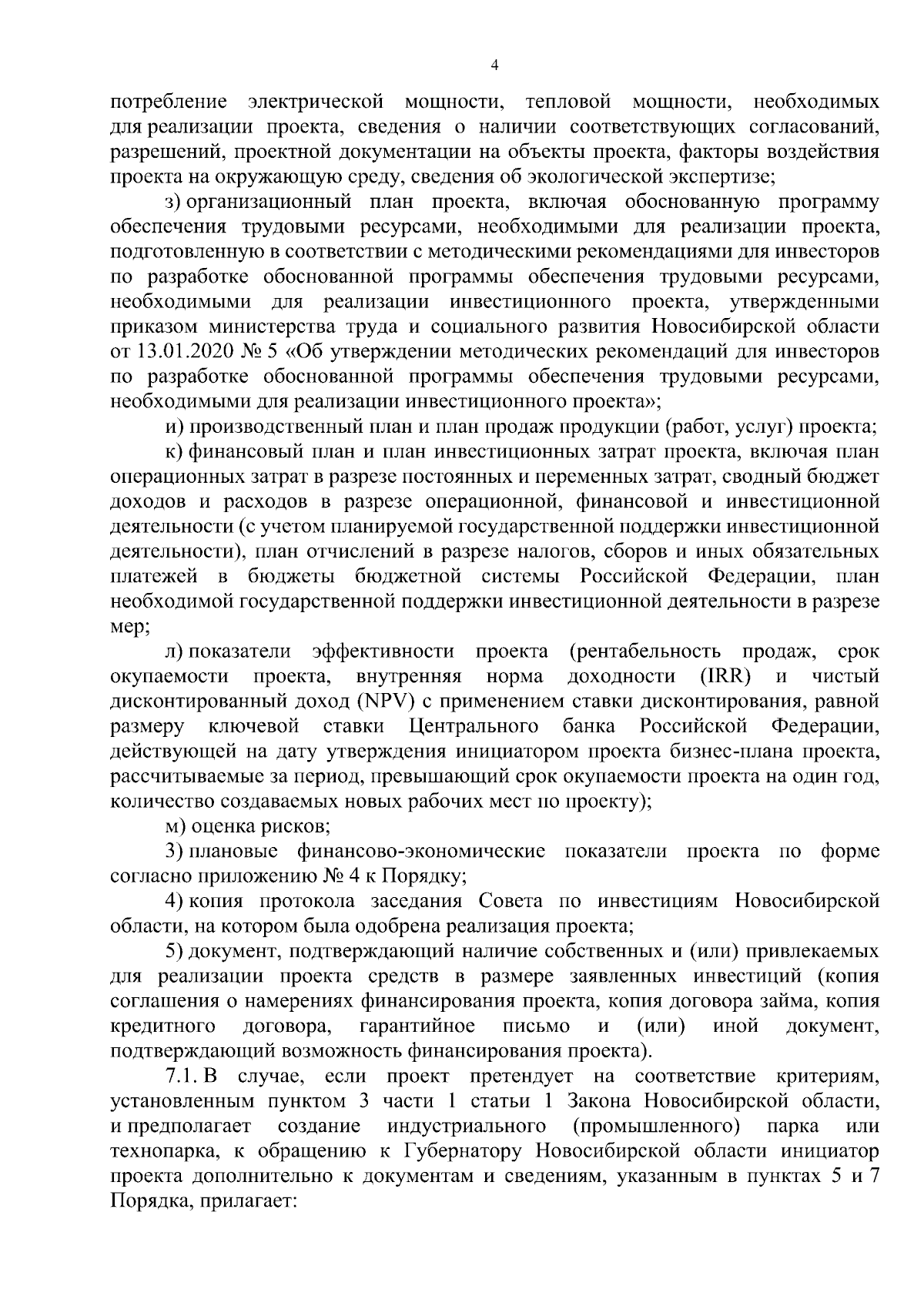 4

потребление электрической мощности, тепловой мощности, необходимых для реализации проекта, сведения о наличии соответствующих согласований, разрешений, проектной документации на объекты проекта, факторы воздействия проекта на окружающую среду, сведения об экологической экспертизе;

з) организационный план проекта, включая обоснованную программу обеспечения трудовыми ресурсами, необходимыми для реализации проекта, подготовленную в соответствии с методическими рекомендациями для инвесторов по разработке обоснованной программы обеспечения трудовыми ресурсами, необходимыми для реализации инвестиционного проекта, утвержденными приказом министерства труда и социального развития Новосибирской области от 13.01.2020 № 5 «Об утверждении методических рекомендаций для инвесторов по разработке обоснованной программы обеспечения трудовыми ресурсами, необходимыми для реализации инвестиционного проекта»;

и) производственный план и план продаж продукции (работ, услуг) проекта;

к) финансовый план и план инвестиционных затрат проекта, включая план операционных затрат в разрезе постоянных и переменных затрат, сводный бюджет доходов и расходов в разрезе операционной, финансовой и инвестиционной деятельности (с учетом планируемой государственной поддержки инвестиционной деятельности), план отчислений в разрезе налогов, сборов и иных обязательных платежей в бюджеты бюджетной системы Российской Федерации, план необходимой государственной поддержки инвестиционной деятельности в разрезе мер;

л) показатели эффективности проекта (рентабельность продаж, срок окупаемости проекта, внутренняя норма доходности (IRR) и чистый дисконтированный доход (NPV) с применением ставки дисконтирования, равной размеру ключевой ставки Центрального банка Российской Федерации, действующей на дату утверждения инициатором проекта бизнес-плана проекта, рассчитываемые за период, превышающий срок окупаемости проекта на один год, количество создаваемых новых рабочих мест по проекту);

м) оценка рисков;

3) плановые финансово-экономические показатели проекта по форме согласно приложению № 4 к Порядку;

4) копия протокола заседания Совета по инвестициям Новосибирской области, на котором была одобрена реализация проекта;

5) документ, подтверждающий наличие собственных и (или) привлекаемых для реализации проекта средств в размере заявленных инвестиций (копия соглашения о намерениях финансирования проекта, копия договора займа, копия кредитного договора, гарантийное письмо и (или) иной документ, подтверждающий возможность финансирования проекта).

7.1. В случае, если проект претендует на соответствие критериям, установленным пунктом 3 части 1 статьи 1 Закона Новосибирской области, и предполагает создание индустриального (промышленного) парка или технопарка, к обращению к Губернатору Новосибирской области инициатор проекта дополнительно к документам и сведениям, указанным в пунктах 5 и 7 Порядка, прилагает: